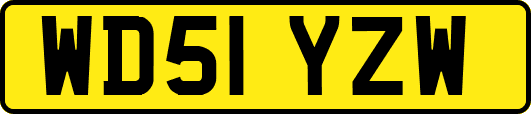 WD51 YZW